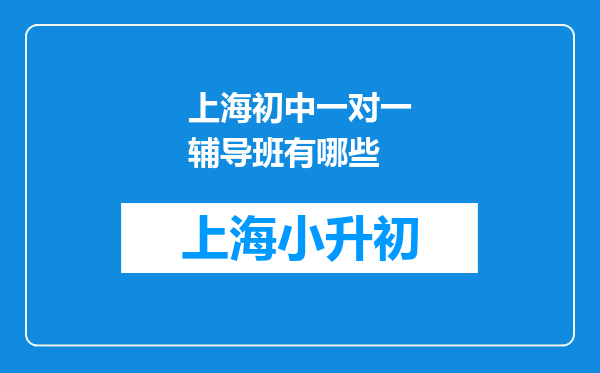 上海初中一对一辅导班有哪些

上海小升初